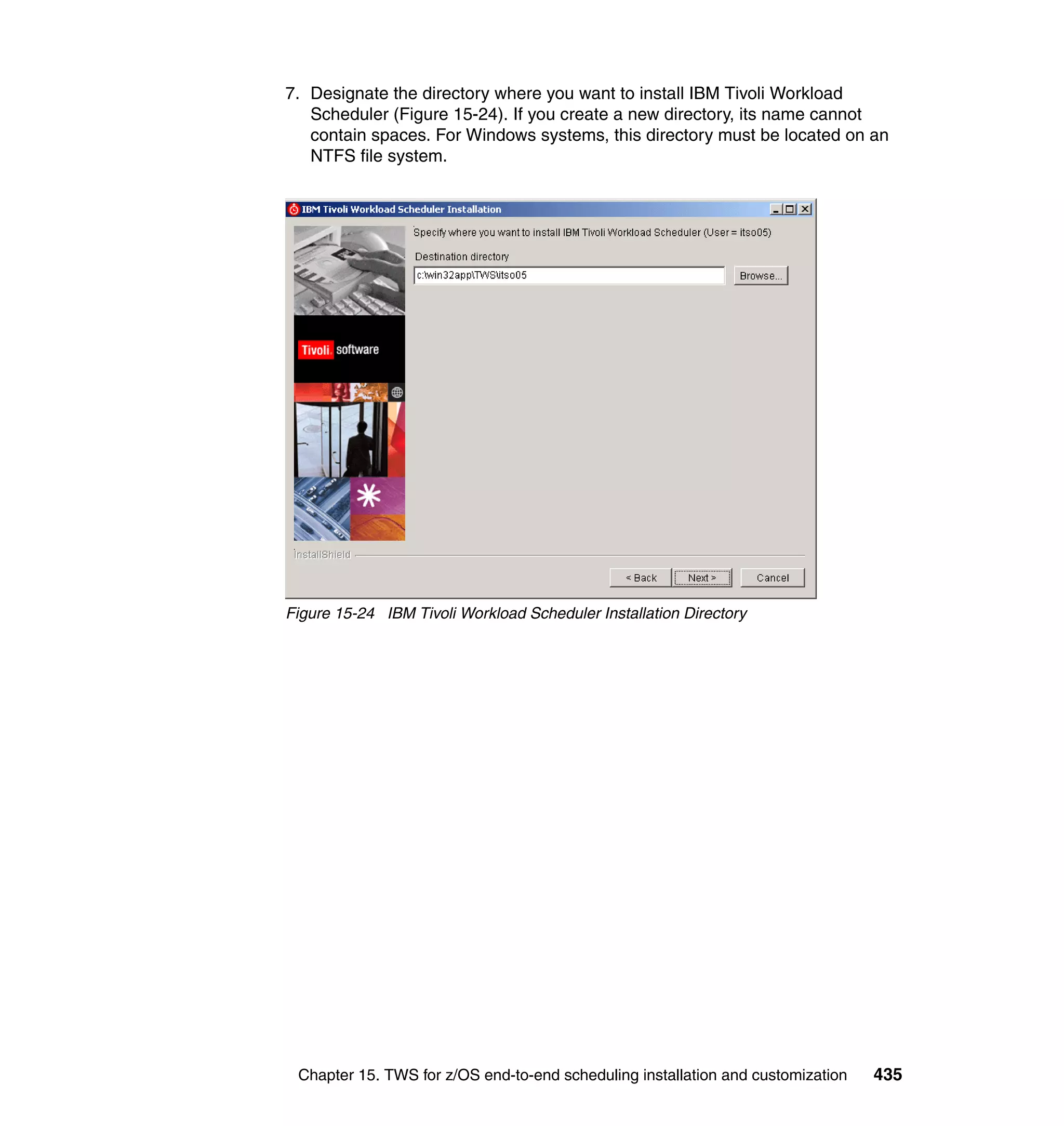 7. Designate the directory where you want to install IBM Tivoli Workload Scheduler (Figure 15-24). If you create a new directory, its name cannot contain spaces. For Windows systems, this directory must be located on an NTFS file system.

IBM Tivoli Workload Scheduler Installation

Specify where you want to install IBM Tivoli Workload Scheduler (User = itso05)

Destination directory

c:\win32app\TWS\itso05

Browse...

Tivoli. software

InstallShield

< Back

Next >

Cancel

Figure 15-24 IBM Tivoli Workload Scheduler Installation Directory

Chapter 15. TWS for z/OS end-to-end scheduling installation and customization 435